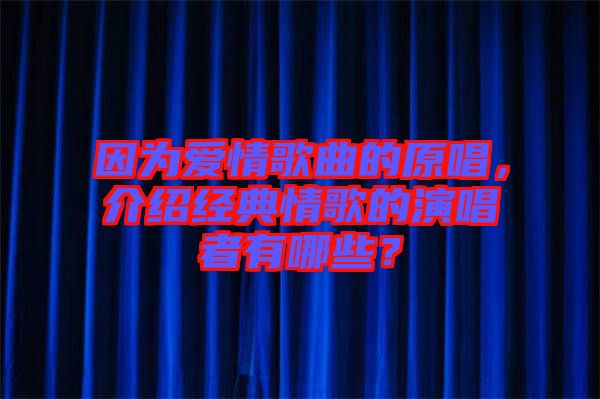 因为爱情歌曲的原唱，介绍经典情歌的演唱者有哪些？